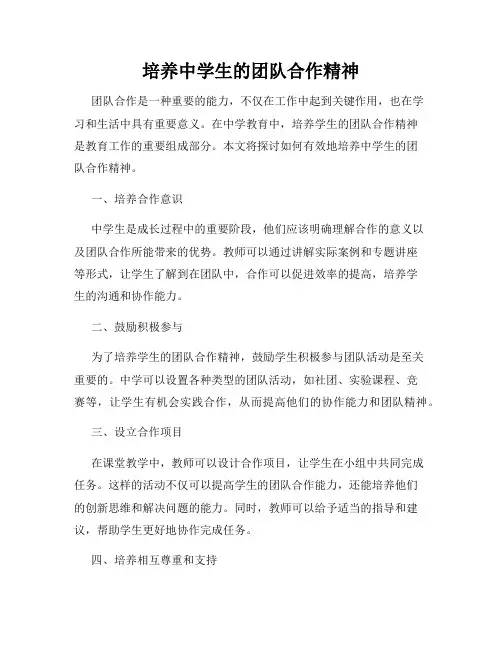 培养中学生的团队合作精神

团队合作是一种重要的能力，不仅在工作中起到关键作用，也在学习和生活中具有重要意义。在中学教育中，培养学生的团队合作精神是教育工作的重要组成部分。本文将探讨如何有效地培养中学生的团队合作精神。

一、培养合作意识

中学生是成长过程中的重要阶段，他们应该明确理解合作的意义以及团队合作所能带来的优势。教师可以通过讲解实际案例和专题讲座等形式，让学生了解到在团队中，合作可以促进效率的提高，培养学生的沟通和协作能力。

二、鼓励积极参与

为了培养学生的团队合作精神，鼓励学生积极参与团队活动是至关重要的。中学可以设置各种类型的团队活动，如社团、实验课程、竞赛等，让学生有机会实践合作，从而提高他们的协作能力和团队精神。

三、设立合作项目

在课堂教学中，教师可以设计合作项目，让学生在小组中共同完成任务。这样的活动不仅可以提高学生的团队合作能力，还能培养他们的创新思维和解决问题的能力。同时，教师可以给予适当的指导和建议，帮助学生更好地协作完成任务。

四、培养相互尊重和支持